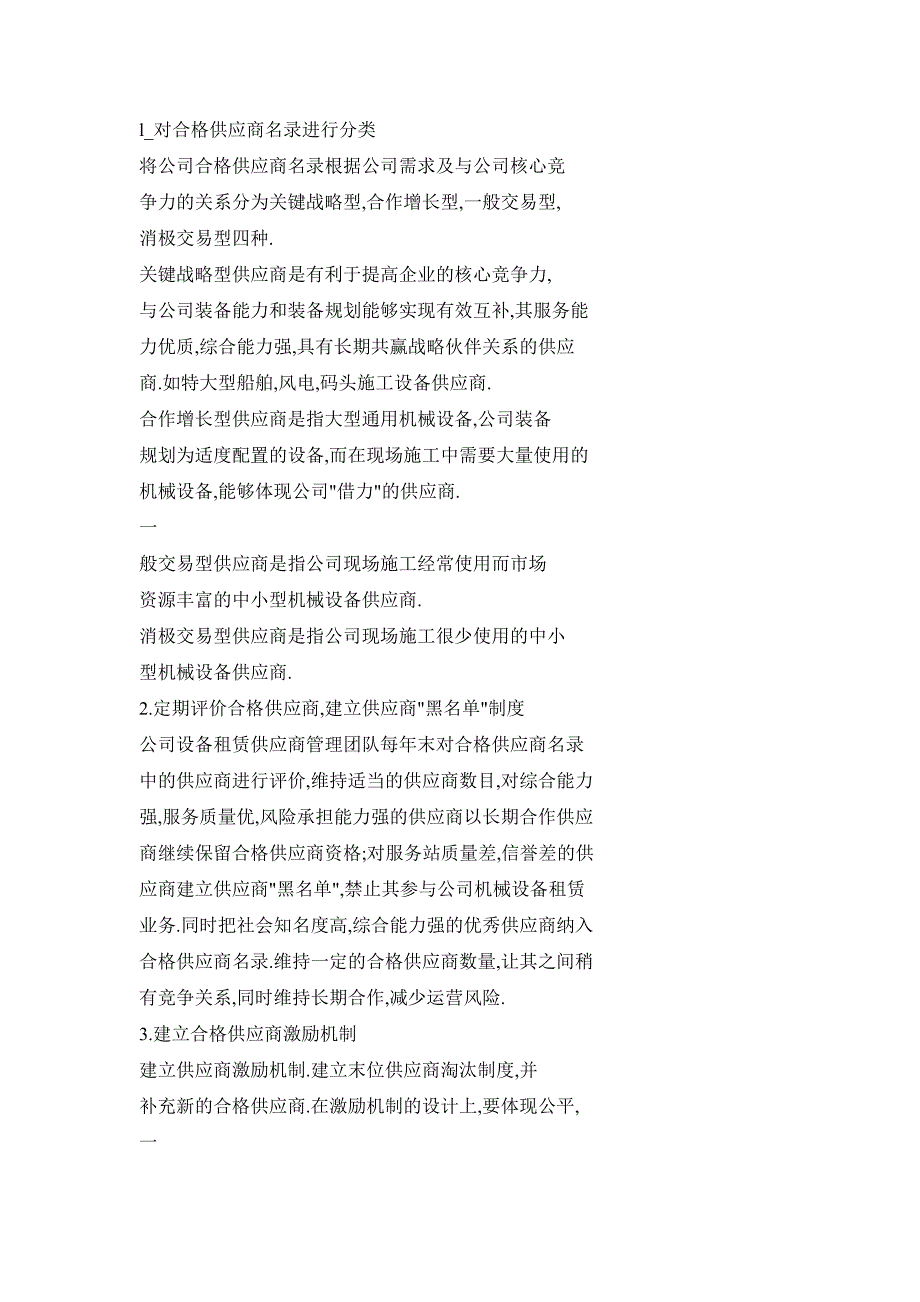 l_对合格供应商名录进行分类
将公司合格供应商名录根据公司需求及与公司核心竞争力的关系分为关键战略型,合作增长型,一般交易型,消极交易型四种.
关键战略型供应商是有利于提高企业的核心竞争力,与公司装备能力和装备规划能够实现有效互补,其服务能力优质,综合能力强,具有长期共赢战略伙伴关系的供应商.如特大型船舶,风电,码头施工设备供应商.
合作增长型供应商是指大型通用机械设备,公司装备规划为适度配置的设备,而在现场施工中需要大量使用的机械设备,能够体现公司"借力"的供应商.
一
般交易型供应商是指公司现场施工经常使用而市场资源丰富的中小型机械设备供应商.
消极交易型供应商是指公司现场施工很少使用的中小型机械设备供应商.
2.定期评价合格供应商,建立供应商"黑名单"制度
公司设备租赁供应商管理团队每年末对合格供应商名录中的供应商进行评价,维持适当的供应商数目,对综合能力强,服务质量优,风险承担能力强的供应商以长期合作供应商继续保留合格供应商资格;对服务站质量差,信誉差的供应商建立供应商"黑名单",禁止其参与公司机械设备租赁业务.同时把社会知名度高,综合能力强的优秀供应商纳入合格供应商名录.维持一定的合格供应商数量,让其之间稍有竞争关系,同时维持长期合作,减少运营风险.
3.建立合格供应商激励机制
建立供应商激励机制.建立末位供应商淘汰制度,并补充新的合格供应商.在激励机制的设计上,要体现公平,
一